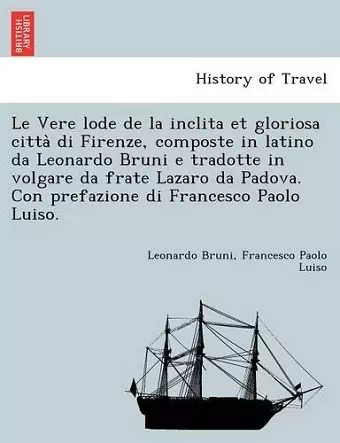 BRITISH LIBRARY

History of Travel

Le Vere lode de la inclita et gloriosa città di Firenze, composte in latino da Leonardo Bruni e tradotte in volgare da frate Lazaro da Padova. Con prefazione di Francesco Paolo Luiso.

Leonardo Bruni, Francesco Paolo Luiso